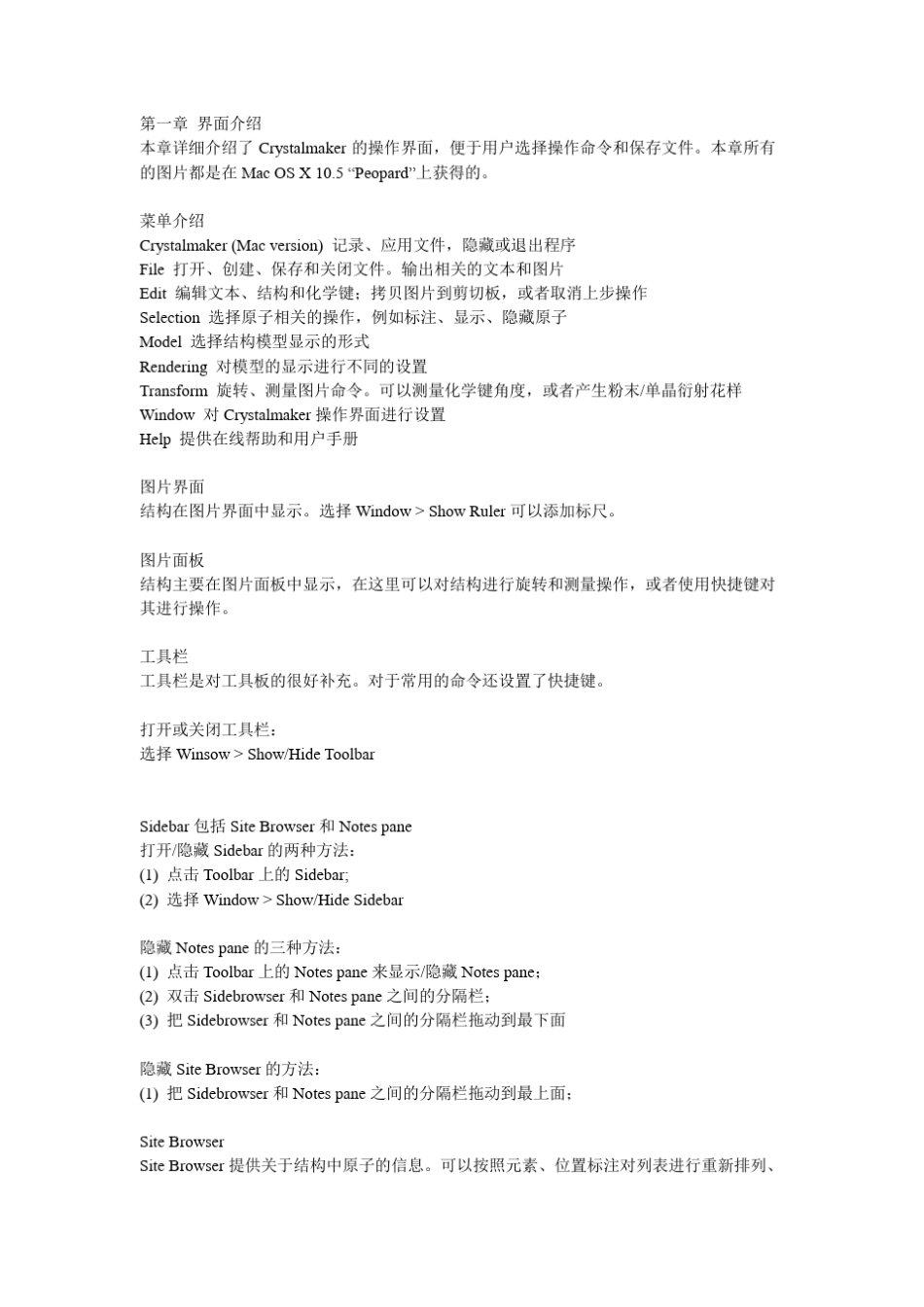 第一章 界面介绍
本章详细介绍了 Crystalmaker 的操作界面，便于用户选择操作命令和保存文件。本章所有的图片都是在 Mac OS X 10.5 “Peopard”上获得的。

菜单介绍
Crystalmaker (Mac version) 记录、应用文件，隐藏或退出程序
File 打开、创建、保存和关闭文件。输出相关的文本和图片
Edit 编辑文本、结构和化学键；拷贝图片到剪切板，或者取消上步操作
Selection 选择原子相关的操作，例如标注、显示、隐藏原子
Model 选择结构模型显示的形式
Rendering 对模型的显示进行不同的设置
Transform 旋转、测量图片命令。可以测量化学键角度，或者产生粉末/单晶衍射花样
Window 对 Crystalmaker 操作界面进行设置
Help 提供在线帮助和用户手册

图片界面
结构在图片界面中显示。选择 Window > Show Ruler 可以添加标尺。

图片面板
结构主要在图片面板中显示，在这里可以对结构进行旋转和测量操作，或者使用快捷键对其进行操作。

工具栏
工具栏是对工具板的很好补充。对于常用的命令还设置了快捷键。

打开或关闭工具栏：
选择 Winsow > Show/Hide Toolbar

Sidebar 包括 Site Browser 和 Notes pane
打开/隐藏 Sidebar 的两种方法：
(1) 点击 Toolbar 上的 Sidebar;
(2) 选择 Window > Show/Hide Sidebar

隐藏 Notes pane 的三种方法：
(1) 点击 Toolbar 上的 Notes pane 来显示/隐藏 Notes pane；
(2) 双击 Sidebrowser 和 Notes pane 之间的分隔栏；
(3) 把 Sidebrowser 和 Notes pane 之间的分隔栏拖动到最下面

隐藏 Site Browser 的方法：
(1) 把 Sidebrowser 和 Notes pane 之间的分隔栏拖动到最上面；

Site Browser
Site Browser 提供关于结构中原子的信息。可以按照元素、位置标注对列表进行重新排列、